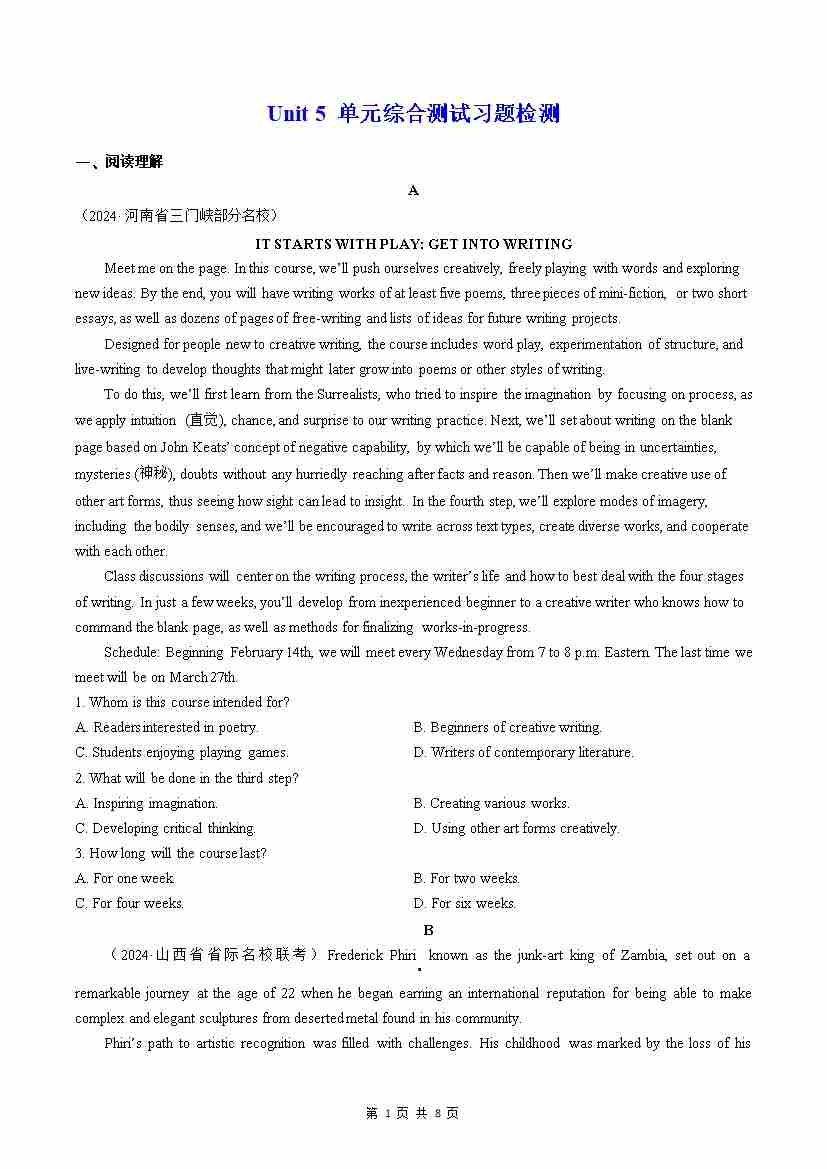 Unit 5 单元综合测试习题检测

一、阅读理解

A

（2024· 河南省三门峡部分名校）

IT STARTS WITH PLAY: GET INTO WRITING

Meet me on the page. In this course, we'll push ourselves creatively, freely playing with words and exploring new ideas. By the end, you will have writing works of at least five poems, three pieces of mini-fiction, or two short essays, as well as dozens of pages of free-writing and lists of ideas for future writing projects.

Designed for people new to creative writing, the course includes word play, experimentation of structure, and live-writing to develop thoughts that might later grow into poems or other styles of writing.

To do this, we'll first learn from the Surrealists, who tried to inspire the imagination by focusing on process, as we apply intuition (直觉), chance, and surprise to our writing practice. Next, we'll set about writing on the blank page based on John Keats' concept of negative capability, by which we'll be capable of being in uncertainties, mysteries (神秘), doubts without any hurriedly reaching after facts and reason. Then we'll make creative use of other art forms, thus seeing how sight can lead to insight. In the fourth step, we'll explore modes of imagery, including the bodily senses, and we'll be encouraged to write across text types, create diverse works, and cooperate with each other.

Class discussions will center on the writing process, the writer's life and how to best deal with the four stages of writing. In just a few weeks, you'll develop from inexperienced beginner to a creative writer who knows how to command the blank page, as well as methods for finalizing works-in-progress.

Schedule: Beginning February 14th, we will meet every Wednesday from 7 to 8 p.m. Eastern. The last time we meet will be on March 27th.

1. Whom is this course intended for?

A. Readers interested in poetry.
B. Beginners of creative writing.
C. Students enjoying playing games.
D. Writers of contemporary literature.

2. What will be done in the third step?

A. Inspiring imagination.
B. Creating various works.
C. Developing critical thinking.
D. Using other art forms creatively.

3. How long will the course last?

A. For one week.
B. For two weeks.
C. For four weeks.
D. For six weeks.

B

（2024·山西省省际名校联考） Frederick Phiri known as the junk-art king of Zambia, set out on a remarkable journey at the age of 22 when he began earning an international reputation for being able to make complex and elegant sculptures from deserted metal found in his community.

Phiri's path to artistic recognition was filled with challenges. His childhood was marked by the loss of his

第 1 页 共 8 页